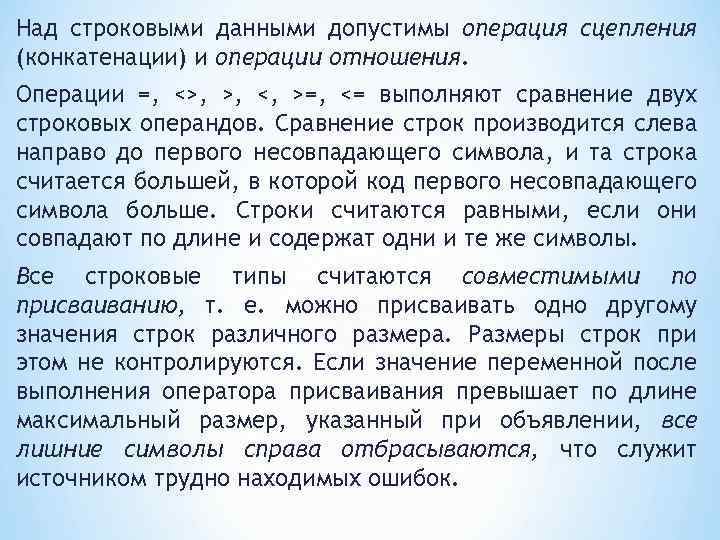 Над строковыми данными допустимы операция сцепления (конкатенации) и операции отношения.

Операции =, <>, >, <, >=, <= выполняют сравнение двух строковых операндов. Сравнение строк производится слева направо до первого несовпадающего символа, и та строка считается большей, в которой код первого несовпадающего символа больше. Строки считаются равными, если они совпадают по длине и содержат одни и те же символы.

Все строковые типы считаются совместимыми по присваиванию, т. е. можно присваивать одно другому значения строк различного размера. Размеры строк при этом не контролируются. Если значение переменной после выполнения оператора присваивания превышает по длине максимальный размер, указанный при объявлении, все лишние символы справа отбрасываются, что служит источником трудно находимых ошибок.